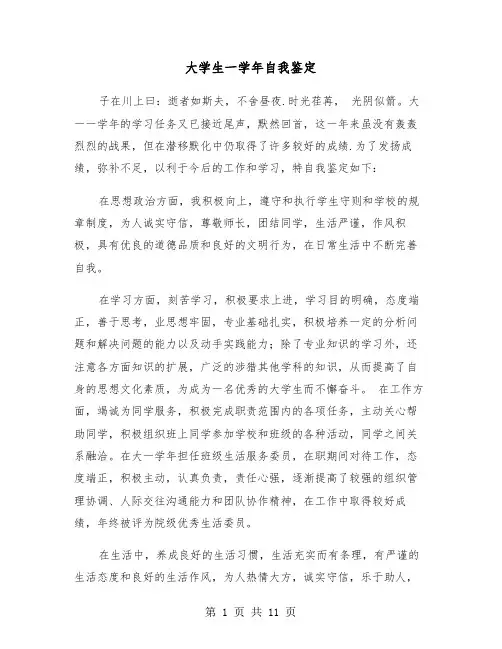 大学生一学年自我鉴定

子在川上曰：逝者如斯夫，不舍昼夜.时光荏苒， 光阴似箭。大一一学年的学习任务又已接近尾声，默然回首，这一年来虽没有轰轰烈烈的战果，但在潜移默化中仍取得了许多较好的成绩.为了发扬成绩，弥补不足，以利于今后的工作和学习，特自我鉴定如下：

在思想政治方面，我积极向上，遵守和执行学生守则和学校的规章制度，为人诚实守信，尊敬师长，团结同学，生活严谨，作风积极，具有优良的道德品质和良好的文明行为，在日常生活中不断完善自我。

在学习方面，刻苦学习，积极要求上进，学习目的明确，态度端正，善于思考，业思想牢固，专业基础扎实，积极培养一定的分析问题和解决问题的能力以及动手实践能力；除了专业知识的学习外，还注意各方面知识的扩展，广泛的涉猎其他学科的知识，从而提高了自身的思想文化素质，为成为一名优秀的大学生而不懈奋斗。 在工作方面，竭诚为同学服务，积极完成职责范围内的各项任务，主动关心帮助同学，积极组织班上同学参加学校和班级的各种活动，同学之间关系融洽。在大一学年担任班级生活服务委员，在职期间对待工作，态度端正，积极主动，认真负责，责任心强，逐渐提高了较强的组织管理协调、人际交往沟通能力和团队协作精神，在工作中取得较好成绩，年终被评为院级优秀生活委员。

在生活中，养成良好的生活习惯，生活充实而有条理，有严谨的生活态度和良好的生活作风，为人热情大方，诚实守信，乐于助人，

第 1 页 共 11 页